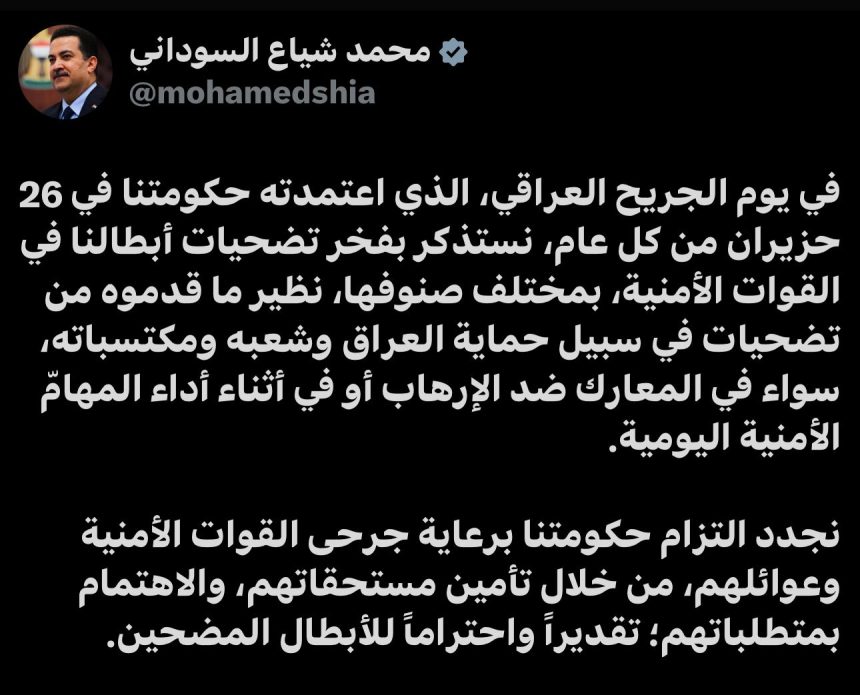 محمد شياع السوداني
@mohamedshia

في يوم الجريح العراقي، الذي اعتمدته حكومتنا في 26 حزيران من كل عام، نستذكر بفخر تضحيات أبطالنا في القوات الأمنية، بمختلف صنوفها، نظير ما قدموه من تضحيات في سبيل حماية العراق وشعبه ومكتسباته، سواء في المعارك ضد الإرهاب أو في أثناء أداء المهامّ الأمنية اليومية.

نجدد التزام حكومتنا برعاية جرحى القوات الأمنية وعوائلهم، من خلال تأمين مستحقاتهم، والاهتمام بمتطلباتهم؛ تقديراً واحتراماً للأبطال المضحين.